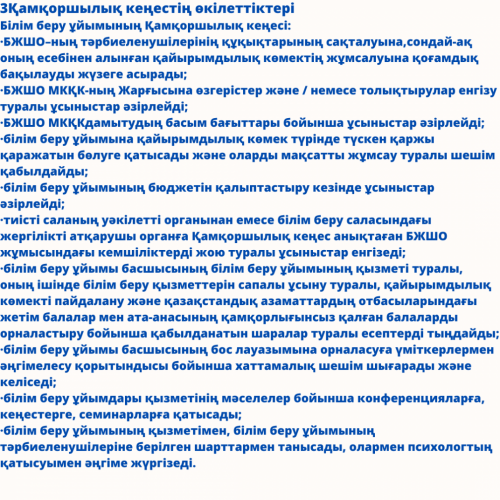 3Қамқоршылық кеңестің өкілеттіктері
Білім беру ұйымының Қамқоршылық кеңесі:
·БЖШО–ның тәрбиеленушілерінің құқықтарының сақталуына,сондай-ақ оның есебінен алынған қайырымдылық көмектің жұмсалуына қоғамдық бақылауды жүзеге асырады;
·БЖШО МКҚК-ның Жарғысына өзгерістер және / немесе толықтырулар енгізу туралы ұсыныстар әзірлейді;
·БЖШО МКҚКдамытудың басым бағыттары бойынша ұсыныстар әзірлейді;
·білім беру ұйымына қайырымдылық көмек түрінде түскен қаржы қаражатын бөлуге қатысады және оларды мақсатты жұмсау туралы шешім қабылдайды;
·білім беру ұйымының бюджетін қалыптастыру кезінде ұсыныстар әзірлейді;
·тиісті саланың уәкілетті органынан емесе білім беру саласындағы жергілікті атқарушы органға Қамқоршылық кеңес анықтаған БЖШО жұмысындағы кемшіліктерді жою туралы ұсыныстар енгізеді;
·білім беру ұйымы басшысының білім беру ұйымының қызметі туралы, оның ішінде білім беру қызметтерін сапалы ұсыну туралы, қайырымдылық көмекті пайдалану және қазақстандық азаматтардың отбасыларындағы жетім балалар мен ата-анасының қамқорлығынсыз қалған балаларды орналастыру бойынша қабылданатын шаралар туралы есептерді тыңдайды;
·білім беру ұйымы басшысының бос лауазымына орналасуға үміткерлермен әңгімелесу қорытындысы бойынша хаттамалық шешім шығарады және келіседі;
·білім беру ұйымдары қызметінің мәселелер бойынша конференцияларға, кеңестерге, семинарларға қатысады;
·білім беру ұйымының қызметімен, білім беру ұйымының тәрбиеленушілеріне берілген шарттармен танысады, олармен психологтың қатысуымен әңгіме жүргізеді.